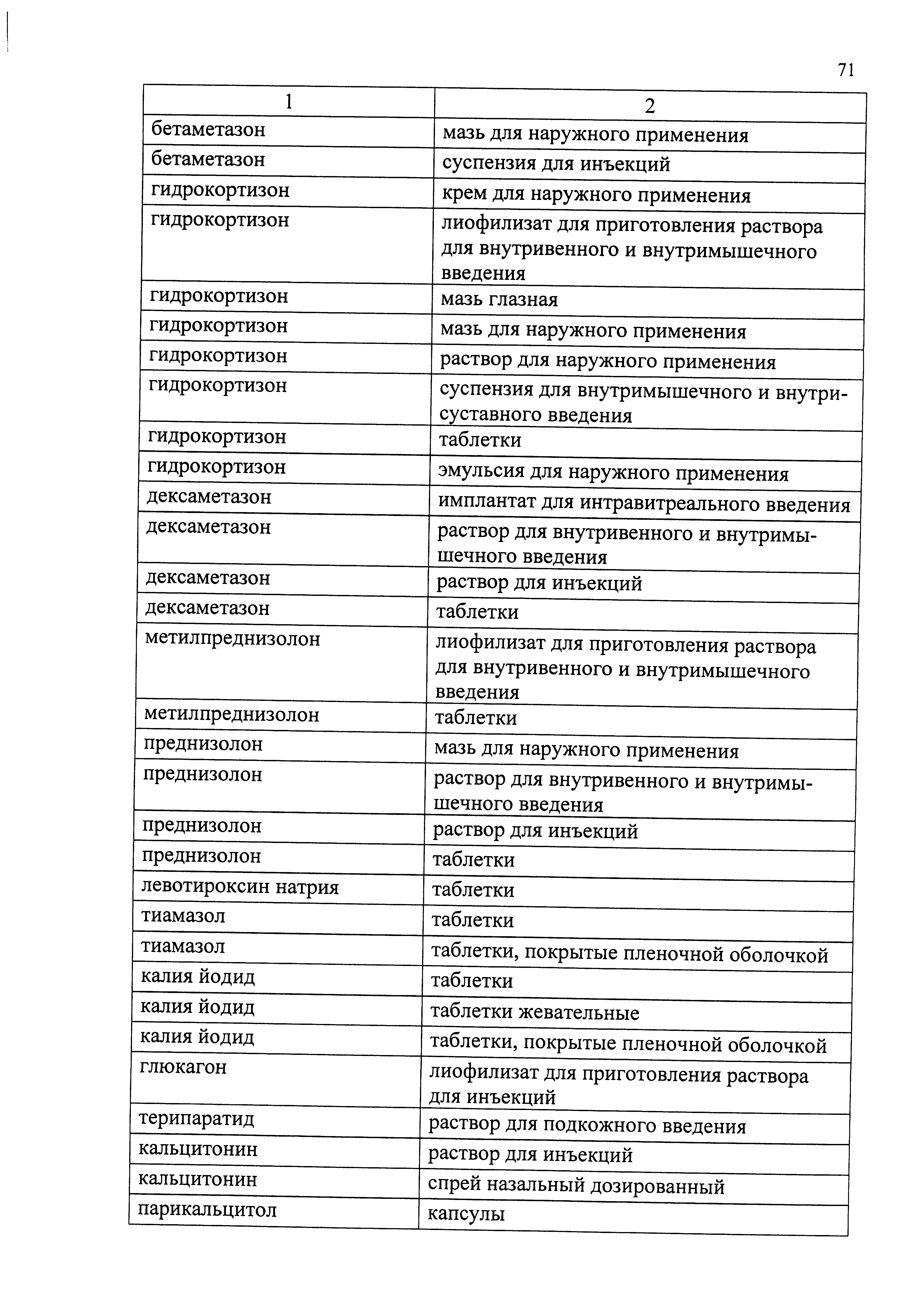 71

| 1 | 2 |
|---|---|
| бетаметазон | мазь для наружного применения |
| бетаметазон | суспензия для инъекций |
| гидрокортизон | крем для наружного применения |
| гидрокортизон | лиофилизат для приготовления раствора для внутривенного и внутримышечного введения |
| гидрокортизон | мазь глазная |
| гидрокортизон | мазь для наружного применения |
| гидрокортизон | раствор для наружного применения |
| гидрокортизон | суспензия для внутримышечного и внутрисуставного введения |
| гидрокортизон | таблетки |
| гидрокортизон | эмульсия для наружного применения |
| дексаметазон | имплантат для интравитреального введения |
| дексаметазон | раствор для внутривенного и внутримышечного введения |
| дексаметазон | раствор для инъекций |
| дексаметазон | таблетки |
| метилпреднизолон | лиофилизат для приготовления раствора для внутривенного и внутримышечного введения |
| метилпреднизолон | таблетки |
| преднизолон | мазь для наружного применения |
| преднизолон | раствор для внутривенного и внутримышечного введения |
| преднизолон | раствор для инъекций |
| преднизолон | таблетки |
| левотироксин натрия | таблетки |
| тиамазол | таблетки |
| тиамазол | таблетки, покрытые пленочной оболочкой |
| калия йодид | таблетки |
| калия йодид | таблетки жевательные |
| калия йодид | таблетки, покрытые пленочной оболочкой |
| глюкагон | лиофилизат для приготовления раствора для инъекций |
| терипаратид | раствор для подкожного введения |
| кальцитонин | раствор для инъекций |
| кальцитонин | спрей назальный дозированный |
| парикальцитол | капсулы |